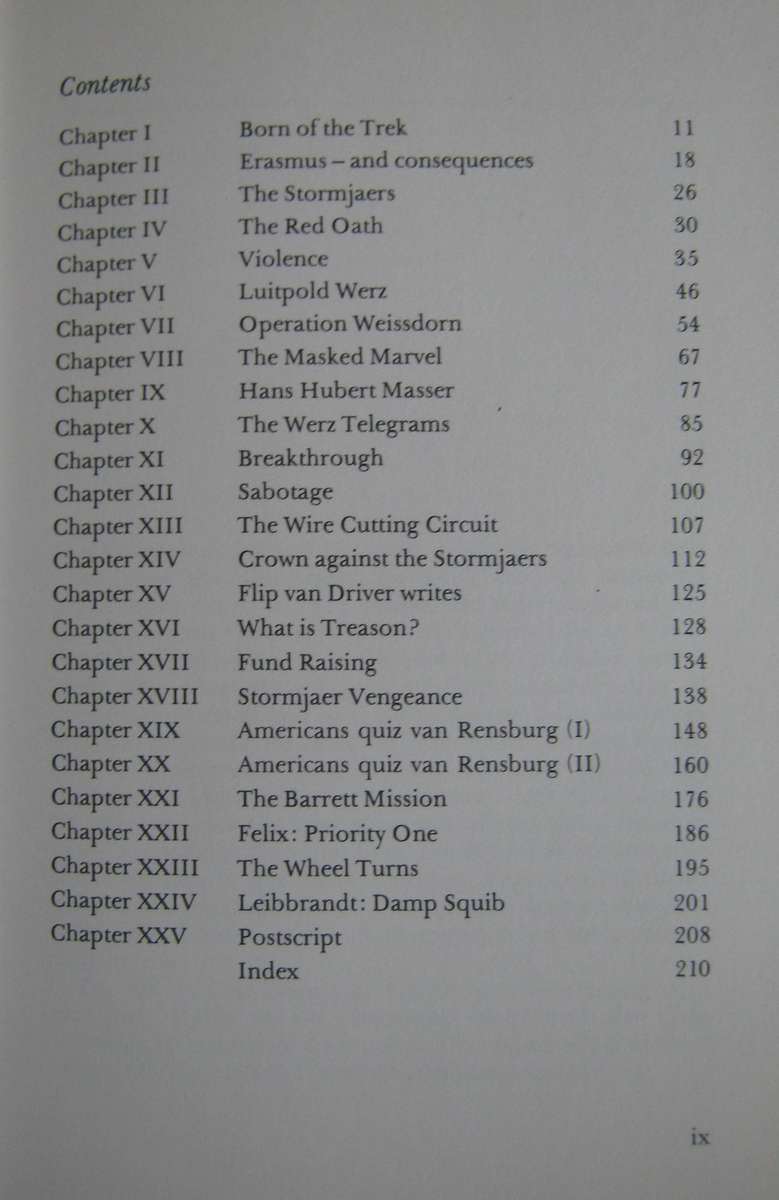 Contents

Chapter I Born of the Trek 11
Chapter II Erasmus – and consequences 18
Chapter III The Stormjaers 26
Chapter IV The Red Oath 30
Chapter V Violence 35
Chapter VI Luitpold Werz 46
Chapter VII Operation Weissdorn 54
Chapter VIII The Masked Marvel 67
Chapter IX Hans Hubert Masser 77
Chapter X The Werz Telegrams 85
Chapter XI Breakthrough 92
Chapter XII Sabotage 100
Chapter XIII The Wire Cutting Circuit 107
Chapter XIV Crown against the Stormjaers 112
Chapter XV Flip van Driver writes 125
Chapter XVI What is Treason? 128
Chapter XVII Fund Raising 134
Chapter XVIII Stormjaer Vengeance 138
Chapter XIX Americans quiz van Rensburg (I) 148
Chapter XX Americans quiz van Rensburg (II) 160
Chapter XXI The Barrett Mission 176
Chapter XXII Felix: Priority One 186
Chapter XXIII The Wheel Turns 195
Chapter XXIV Leibbrandt: Damp Squib 201
Chapter XXV Postscript 208
Index 210

ix